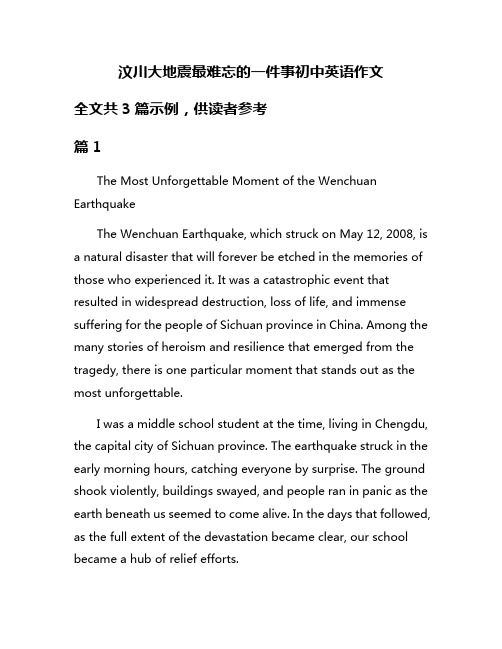 汶川大地震最难忘的一件事初中英语作文

全文共 3 篇示例，供读者参考

篇 1

The Most Unforgettable Moment of the Wenchuan Earthquake

The Wenchuan Earthquake, which struck on May 12, 2008, is a natural disaster that will forever be etched in the memories of those who experienced it. It was a catastrophic event that resulted in widespread destruction, loss of life, and immense suffering for the people of Sichuan province in China. Among the many stories of heroism and resilience that emerged from the tragedy, there is one particular moment that stands out as the most unforgettable.

I was a middle school student at the time, living in Chengdu, the capital city of Sichuan province. The earthquake struck in the early morning hours, catching everyone by surprise. The ground shook violently, buildings swayed, and people ran in panic as the earth beneath us seemed to come alive. In the days that followed, as the full extent of the devastation became clear, our school became a hub of relief efforts.